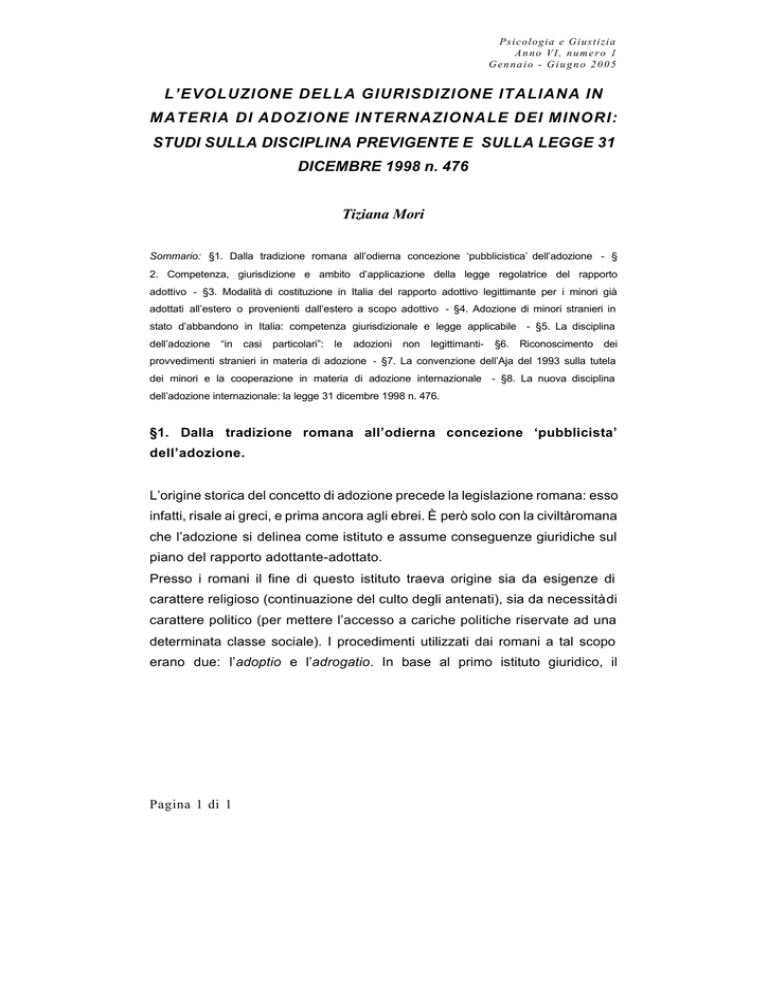 Psicologia e Giustizia
Anno VI, numero 1
Gennaio - Giugno 2005

L'EVOLUZIONE DELLA GIURISDIZIONE ITALIANA IN MATERIA DI ADOZIONE INTERNAZIONALE DEI MINORI: STUDI SULLA DISCIPLINA PREVIGENTE E SULLA LEGGE 31 DICEMBRE 1998 n. 476

Tiziana Mori

Sommario: §1. Dalla tradizione romana all'odierna concezione 'pubblicistica' dell'adozione - § 2. Competenza, giurisdizione e ambito d'applicazione della legge regolatrice del rapporto adottivo - §3. Modalità di costituzione in Italia del rapporto adottivo legittimante per i minori già adottati all'estero o provenienti dall'estero a scopo adottivo - §4. Adozione di minori stranieri in stato d'abbandono in Italia: competenza giurisdizionale e legge applicabile - §5. La disciplina dell'adozione "in casi particolari": le adozioni non legittimanti- §6. Riconoscimento dei provvedimenti stranieri in materia di adozione - §7. La convenzione dell'Aja del 1993 sulla tutela dei minori e la cooperazione in materia di adozione internazionale - §8. La nuova disciplina dell'adozione internazionale: la legge 31 dicembre 1998 n. 476.

§1. Dalla tradizione romana all'odierna concezione 'pubblicista' dell'adozione.

L'origine storica del concetto di adozione precede la legislazione romana: esso infatti, risale ai greci, e prima ancora agli ebrei. È però solo con la civiltàromana che l'adozione si delinea come istituto e assume conseguenze giuridiche sul piano del rapporto adottante-adottato.
Presso i romani il fine di questo istituto traeva origine sia da esigenze di carattere religioso (continuazione del culto degli antenati), sia da necessitàdi carattere politico (per mettere l'accesso a cariche politiche riservate ad una determinata classe sociale). I procedimenti utilizzati dai romani a tal scopo erano due: l'adoptio e l'adrogatio. In base al primo istituto giuridico, il

Pagina 1 di 1